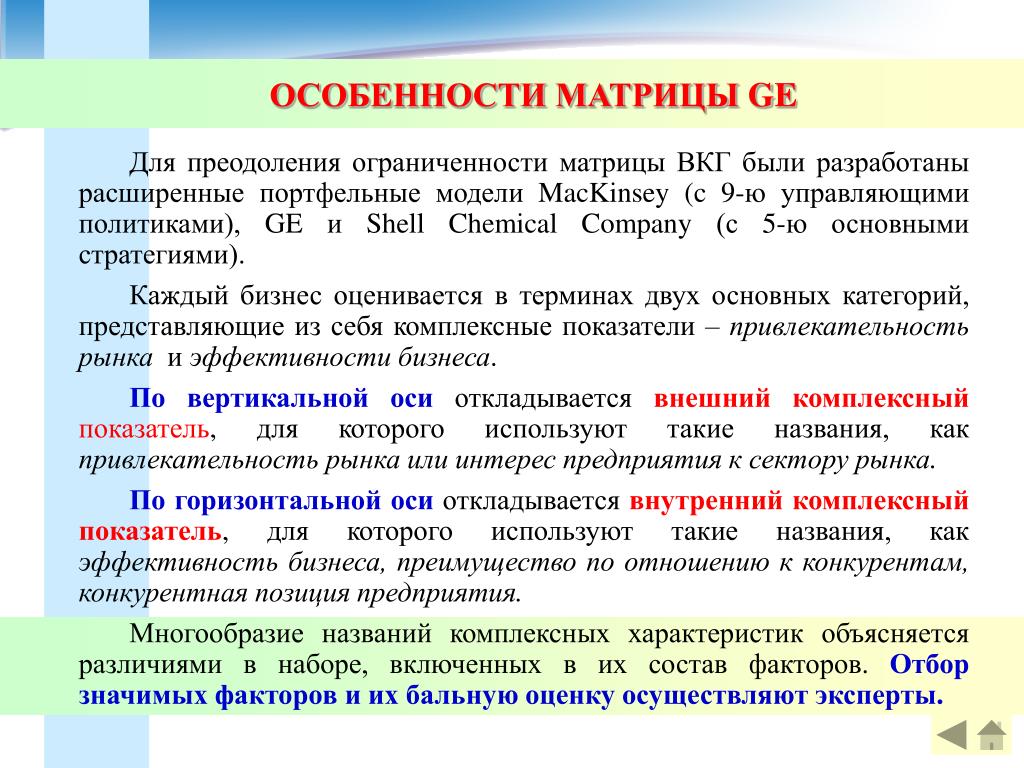 ОСОБЕННОСТИ МАТРИЦЫ GE

Для преодоления ограниченности матрицы ВКГ были разработаны расширенные портфельные модели MacKinsey (с 9-ю управляющими политиками), GE и Shell Chemical Company (с 5-ю основными стратегиями).

Каждый бизнес оценивается в терминах двух основных категорий, представляющие из себя комплексные показатели – привлекательность рынка и эффективности бизнеса.

По вертикальной оси откладывается внешний комплексный показатель, для которого используют такие названия, как привлекательность рынка или интерес предприятия к сектору рынка.

По горизонтальной оси откладывается внутренний комплексный показатель, для которого используют такие названия, как эффективность бизнеса, преимущество по отношению к конкурентам, конкурентная позиция предприятия.

Многообразие названий комплексных характеристик объясняется различиями в наборе, включенных в их состав факторов. Отбор значимых факторов и их бальную оценку осуществляют эксперты.